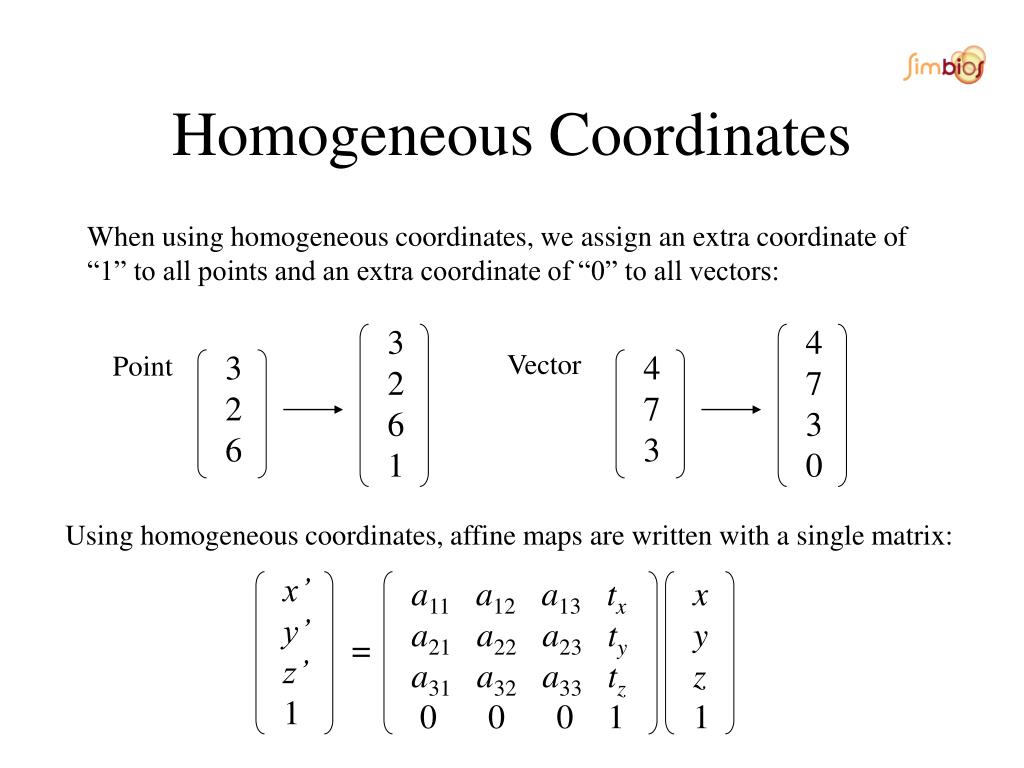 simbios

Homogeneous Coordinates

When using homogeneous coordinates, we assign an extra coordinate of “1” to all points and an extra coordinate of “0” to all vectors:

Point $\begin{pmatrix} 3 \\ 2 \\ 6 \end{pmatrix} \longrightarrow \begin{pmatrix} 3 \\ 2 \\ 6 \\ 1 \end{pmatrix}$ Vector $\begin{pmatrix} 4 \\ 7 \\ 3 \end{pmatrix} \longrightarrow \begin{pmatrix} 4 \\ 7 \\ 3 \\ 0 \end{pmatrix}$

Using homogeneous coordinates, affine maps are written with a single matrix:

$\begin{pmatrix} x' \\ y' \\ z' \\ 1 \end{pmatrix} = \begin{pmatrix} a_{11} & a_{12} & a_{13} & t_x \\ a_{21} & a_{22} & a_{23} & t_y \\ a_{31} & a_{32} & a_{33} & t_z \\ 0 & 0 & 0 & 1 \end{pmatrix} \begin{pmatrix} x \\ y \\ z \\ 1 \end{pmatrix}$